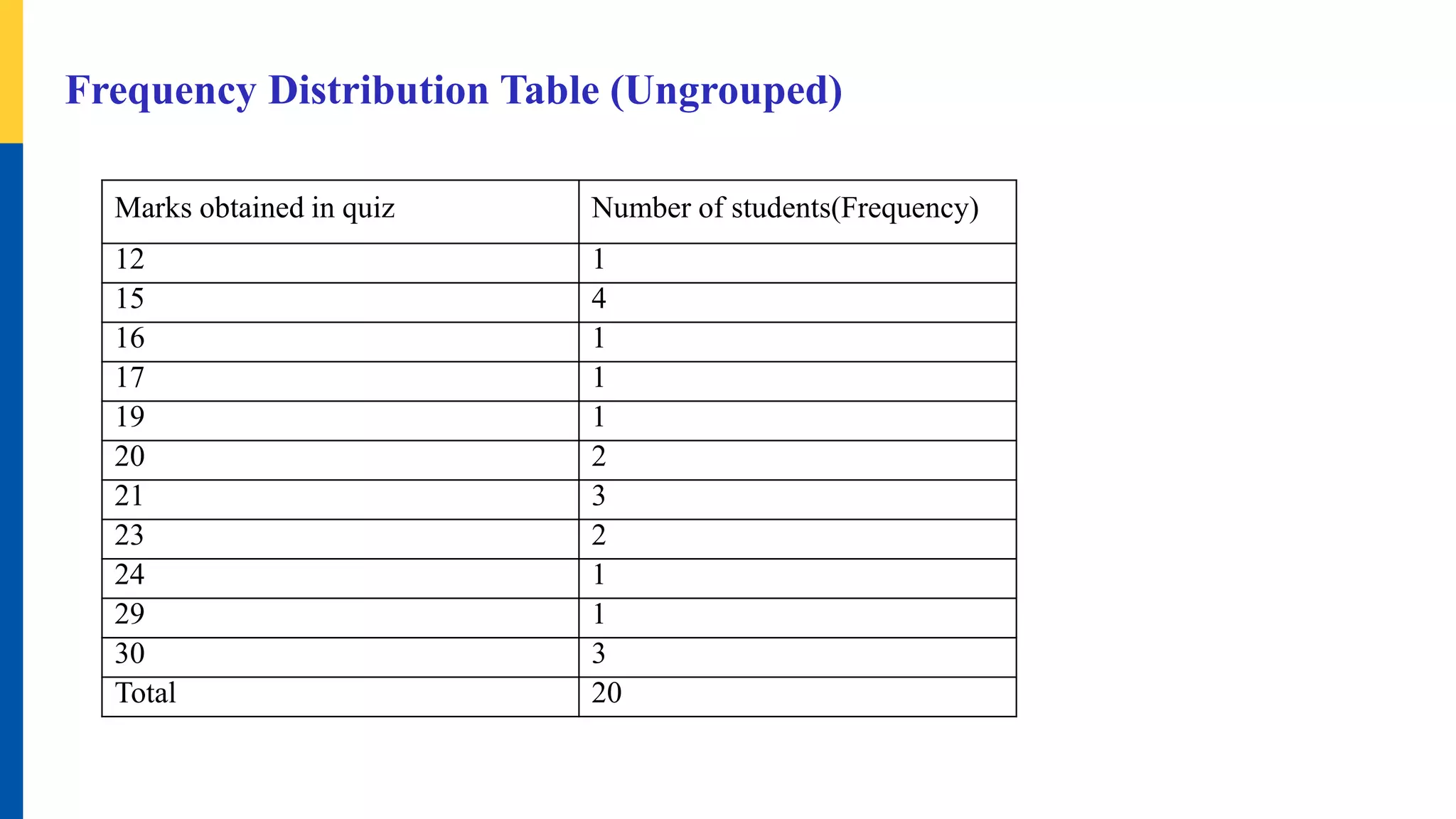 Frequency Distribution Table (Ungrouped)

| Marks obtained in quiz | Number of students(Frequency) |
|---|---|
| 12 | 1 |
| 15 | 4 |
| 16 | 1 |
| 17 | 1 |
| 19 | 1 |
| 20 | 2 |
| 21 | 3 |
| 23 | 2 |
| 24 | 1 |
| 29 | 1 |
| 30 | 3 |
| Total | 20 |